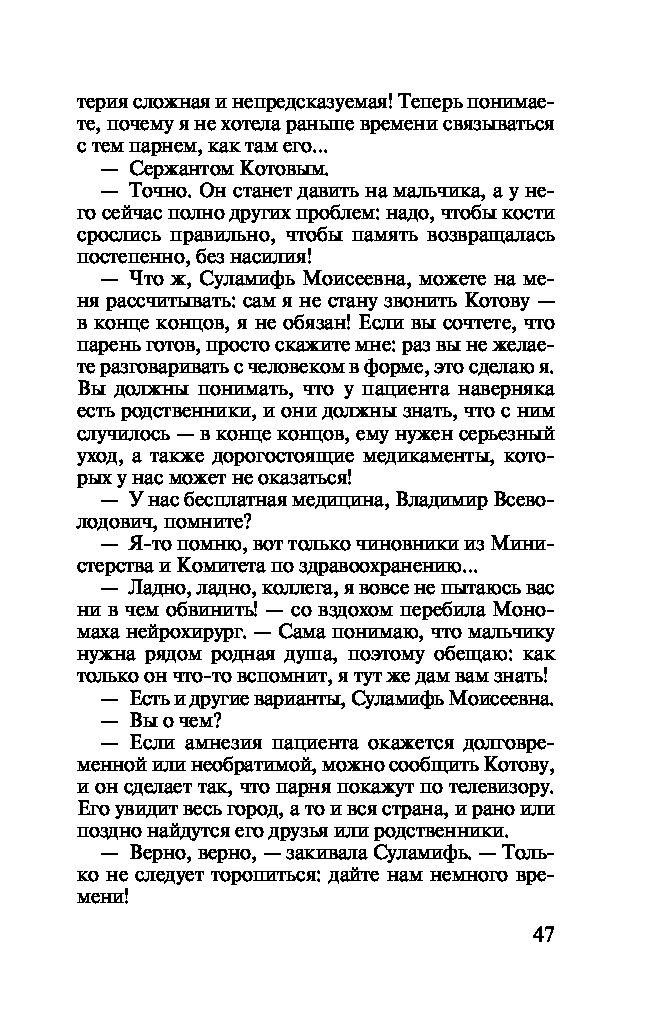 терия сложная и непредсказуемая! Теперь понимаете, почему я не хотела раньше времени связываться с тем парнем, как там его...

— Сержантом Котовым.

— Точно. Он станет давить на мальчика, а у него сейчас полно других проблем: надо, чтобы кости срослись правильно, чтобы память возвращалась постепенно, без насилия!

— Что ж, Суламифь Моисеевна, можете на меня рассчитывать: сам я не стану звонить Котову — в конце концов, я не обязан! Если вы сочтете, что парень готов, просто скажите мне: раз вы не желаете разговаривать с человеком в форме, это сделаю я. Вы должны понимать, что у пациента наверняка есть родственники, и они должны знать, что с ним случилось — в конце концов, ему нужен серьезный уход, а также дорогостоящие медикаменты, которых у нас может не оказаться!

— У нас бесплатная медицина, Владимир Всеволодович, помните?

— Я-то помню, вот только чиновники из Министерства и Комитета по здравоохранению...

— Ладно, ладно, коллега, я вовсе не пытаюсь вас ни в чем обвинить! — со вздохом перебила Мономаха нейрохирург. — Сама понимаю, что мальчику нужна рядом родная душа, поэтому обещаю: как только он что-то вспомнит, я тут же дам вам знать!

— Есть и другие варианты, Суламифь Моисеевна.

— Вы о чем?

— Если амнезия пациента окажется долговременной или необратимой, можно сообщить Котову, и он сделает так, что парня покажут по телевизору. Его увидит весь город, а то и вся страна, и рано или поздно найдутся его друзья или родственники.

— Верно, верно, — закивала Суламифь. — Только не следует торопиться: дайте нам немного времени!

47